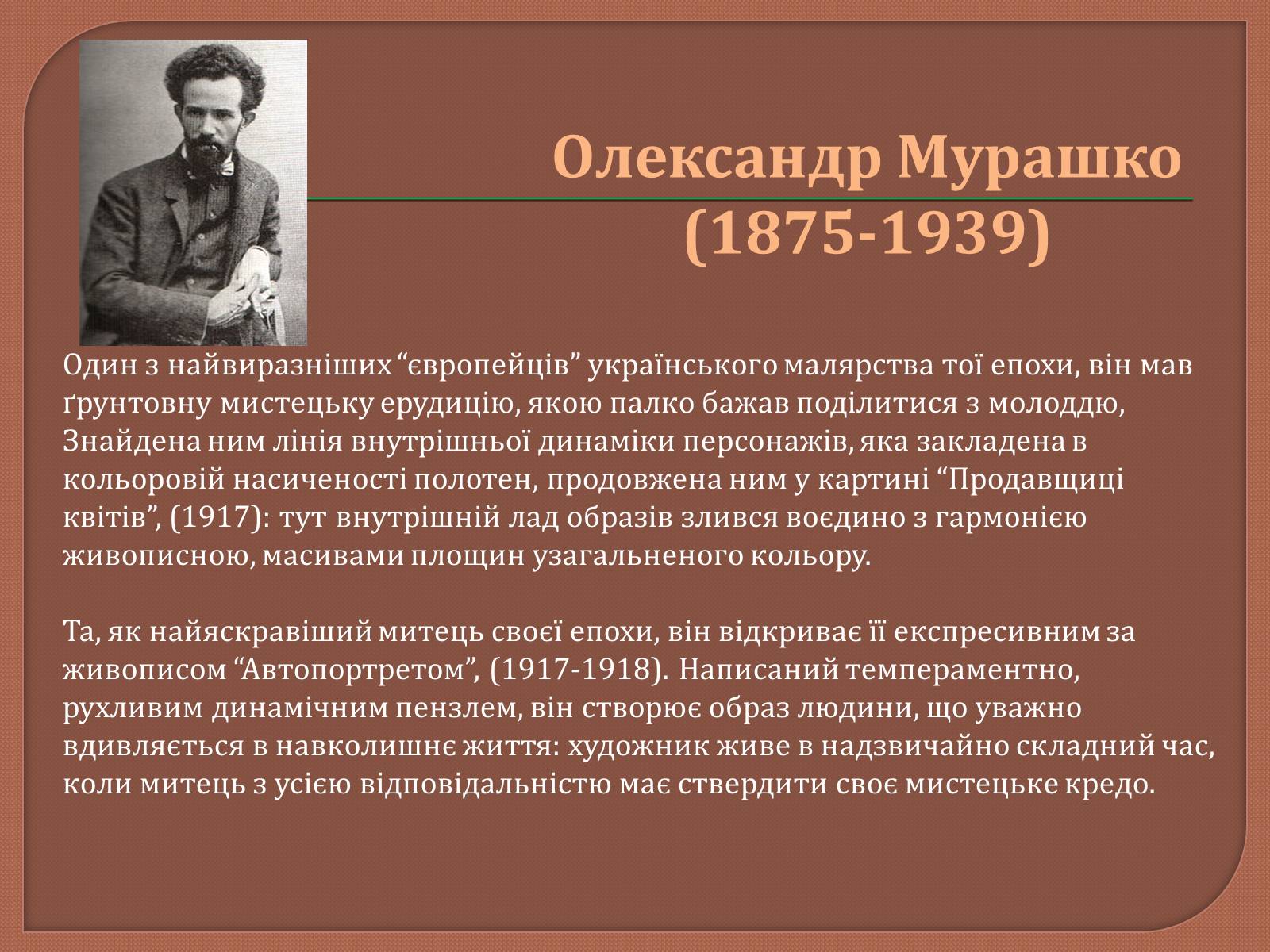 Олександр Мурашко (1875-1939)

Один з найвиразніших “європейців” українського малярства тої епохи, він мав ґрунтовну мистецьку ерудицію, якою палко бажав поділитися з молоддю, Знайдена ним лінія внутрішньої динаміки персонажів, яка закладена в кольоровій насиченості полотен, продовжена ним у картині “Продавщиці квітів”, (1917): тут внутрішній лад образів злився воєдино з гармонією живописною, масивами площин узагальненого кольору.

Та, як найяскравіший митець своєї епохи, він відкриває її експресивним за живописом “Автопортретом”, (1917-1918). Написаний темпераментно, рухливим динамічним пензлем, він створює образ людини, що уважно вдивляється в навколишнє життя: художник живе в надзвичайно складний час, коли митець з усією відповідальністю має ствердити своє мистецьке кредо.